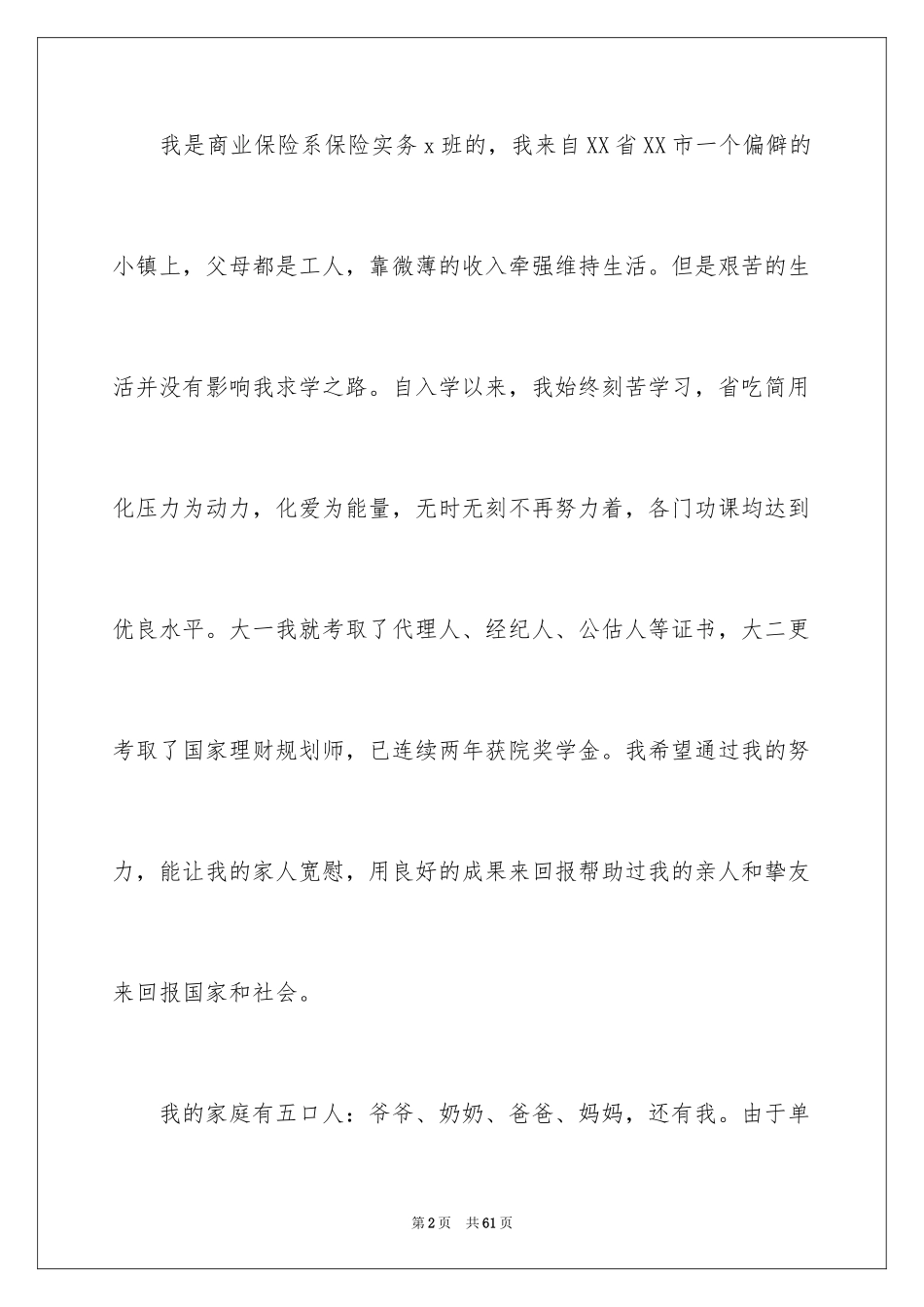 我是商业保险系保险实务x班的，我来自XX省XX市一个偏僻的小镇上，父母都是工人，靠微薄的收入牵强维持生活。但是艰苦的生活并没有影响我求学之路。自入学以来，我始终刻苦学习，省吃简用化压力为动力，化爱为能量，无时无刻不再努力着，各门功课均达到优良水平。大一我就考取了代理人、经纪人、公估人等证书，大二更考取了国家理财规划师，已连续两年获院奖学金。我希望通过我的努力，能让我的家人宽慰，用良好的成果来回报帮助过我的亲人和挚友来回报国家和社会。

我的家庭有五口人：爷爷、奶奶、爸爸、妈妈，还有我。由于单

第2页 共61页